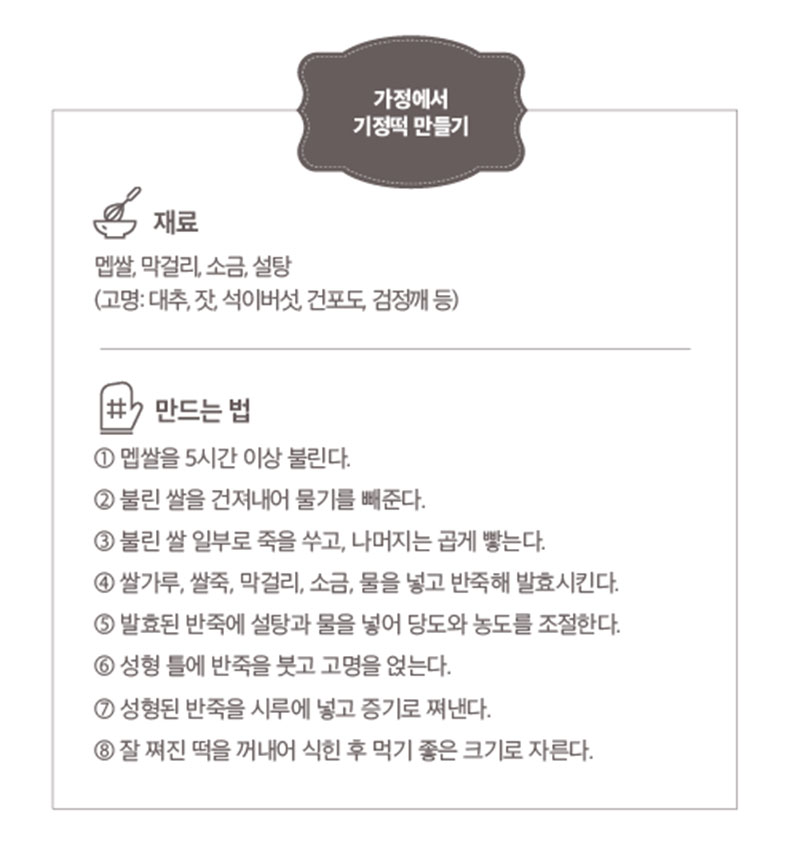 가정에서
기정떡 만들기

재료

멥쌀, 막걸리, 소금, 설탕
(고명: 대추, 잣, 석이버섯, 건포도, 검정깨 등)

만드는 법

① 멥쌀을 5시간 이상 불린다.
② 불린 쌀을 건져내어 물기를 빼준다.
③ 불린 쌀 일부로 죽을 쑤고, 나머지는 곱게 빻는다.
④ 쌀가루, 쌀죽, 막걸리, 소금, 물을 넣고 반죽해 발효시킨다.
⑤ 발효된 반죽에 설탕과 물을 넣어 당도와 농도를 조절한다.
⑥ 성형 틀에 반죽을 붓고 고명을 얹는다.
⑦ 성형된 반죽을 시루에 넣고 증기로 쪄낸다.
⑧ 잘 쪄진 떡을 꺼내어 식힌 후 먹기 좋은 크기로 자른다.